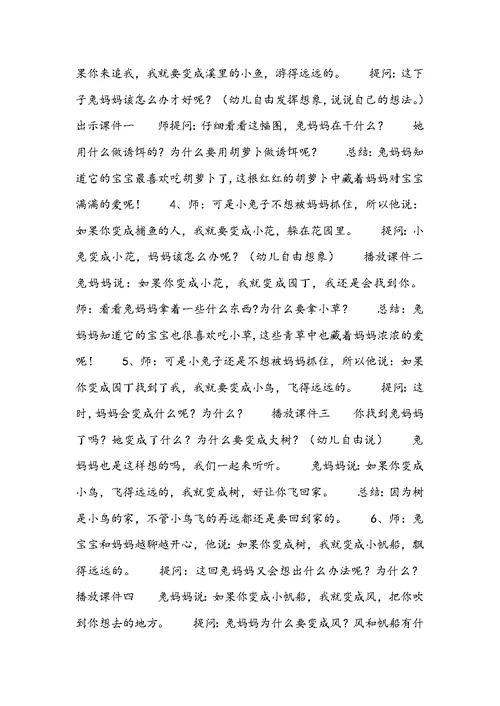 果你来追我，我就要变成溪里的小鱼，游得远远的。 提问：这下子兔妈妈该怎么办才好呢？（幼儿自由发挥想象，说说自己的想法。） 出示课件一 师提问：仔细看看这幅图，兔妈妈在干什么？ 她用什么做诱饵的？为什么要用胡萝卜做诱饵呢？ 总结：兔妈妈知道它的宝宝最喜欢吃胡萝卜了，这根红红的胡萝卜中藏着妈妈对宝宝满满的爱呢！ 4、师：可是小兔子不想被妈妈抓住，所以他说：如果你变成捕鱼的人，我就要变成小花，躲在花园里。 提问：小兔变成小花，妈妈该怎么办呢？（幼儿自由想象） 播放课件二 兔妈妈说：如果你变成小花，我就变成园丁，我还是会找到你。 师：看看兔妈妈拿着一些什么东西?为什么要拿小草？ 总结：兔妈妈知道它的宝宝也很喜欢吃小草，这些青草中也藏着妈妈浓浓的爱呢！ 5、师：可是小兔子还是不想被妈妈抓住，所以他说：如果你变成园丁找到了我，我就要变成小鸟，飞得远远的。 提问：这时，妈妈会变成什么呢？为什么？ 播放课件三 你找到兔妈妈了吗？她变成了什么？为什么要变成大树？（幼儿自由说） 兔妈妈也是这样想的吗，我们一起来听听。 兔妈妈说：如果你变成小鸟，飞得远远的，我就变成树，好让你飞回家。 总结：因为树是小鸟的家，不管小鸟飞的再远都还是要回到家的。 6、师：兔宝宝和妈妈越聊越开心，他说：如果你变成树，我就变成小帆船，飘得远远的。 提问：这回兔妈妈又会想出什么办法呢？为什么？ 播放课件四 兔妈妈说：如果你变成小帆船，我就变成风，把你吹到你想去的地方。 提问：兔妈妈为什么要变成风？风和帆船有什